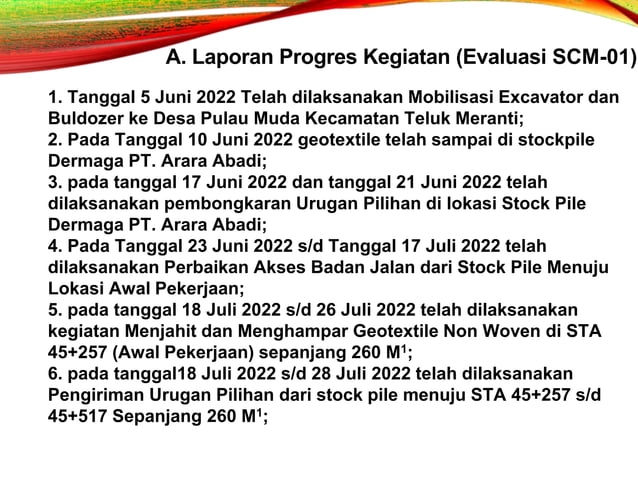 A. Laporan Progres Kegiatan (Evaluasi SCM-01)

1. Tanggal 5 Juni 2022 Telah dilaksanakan Mobilisasi Excavator dan Buldozer ke Desa Pulau Muda Kecamatan Teluk Meranti;
2. Pada Tanggal 10 Juni 2022 geotextile telah sampai di stockpile Dermaga PT. Arara Abadi;
3. pada tanggal 17 Juni 2022 dan tanggal 21 Juni 2022 telah dilaksanakan pembongkaran Urugan Pilihan di lokasi Stock Pile Dermaga PT. Arara Abadi;
4. Pada Tanggal 23 Juni 2022 s/d Tanggal 17 Juli 2022 telah dilaksanakan Perbaikan Akses Badan Jalan dari Stock Pile Menuju Lokasi Awal Pekerjaan;
5. pada tanggal 18 Juli 2022 s/d 26 Juli 2022 telah dilaksanakan kegiatan Menjahit dan Menghampar Geotextile Non Woven di STA 45+257 (Awal Pekerjaan) sepanjang 260 $M^1$;
6. pada tanggal18 Juli 2022 s/d 28 Juli 2022 telah dilaksanakan Pengiriman Urugan Pilihan dari stock pile menuju STA 45+257 s/d 45+517 Sepanjang 260 $M^1$;